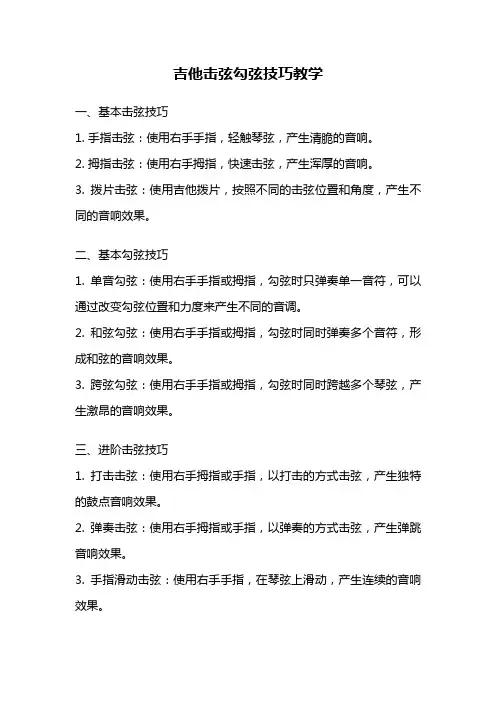 吉他击弦勾弦技巧教学

一、基本击弦技巧

1. 手指击弦：使用右手手指，轻触琴弦，产生清脆的音响。

2. 拇指击弦：使用右手拇指，快速击弦，产生浑厚的音响。

3. 拨片击弦：使用吉他拨片，按照不同的击弦位置和角度，产生不同的音响效果。

二、基本勾弦技巧

1. 单音勾弦：使用右手手指或拇指，勾弦时只弹奏单一音符，可以通过改变勾弦位置和力度来产生不同的音调。

2. 和弦勾弦：使用右手手指或拇指，勾弦时同时弹奏多个音符，形成和弦的音响效果。

3. 跨弦勾弦：使用右手手指或拇指，勾弦时同时跨越多个琴弦，产生激昂的音响效果。

三、进阶击弦技巧

1. 打击击弦：使用右手拇指或手指，以打击的方式击弦，产生独特的鼓点音响效果。

2. 弹奏击弦：使用右手拇指或手指，以弹奏的方式击弦，产生弹跳音响效果。

3. 手指滑动击弦：使用右手手指，在琴弦上滑动，产生连续的音响效果。